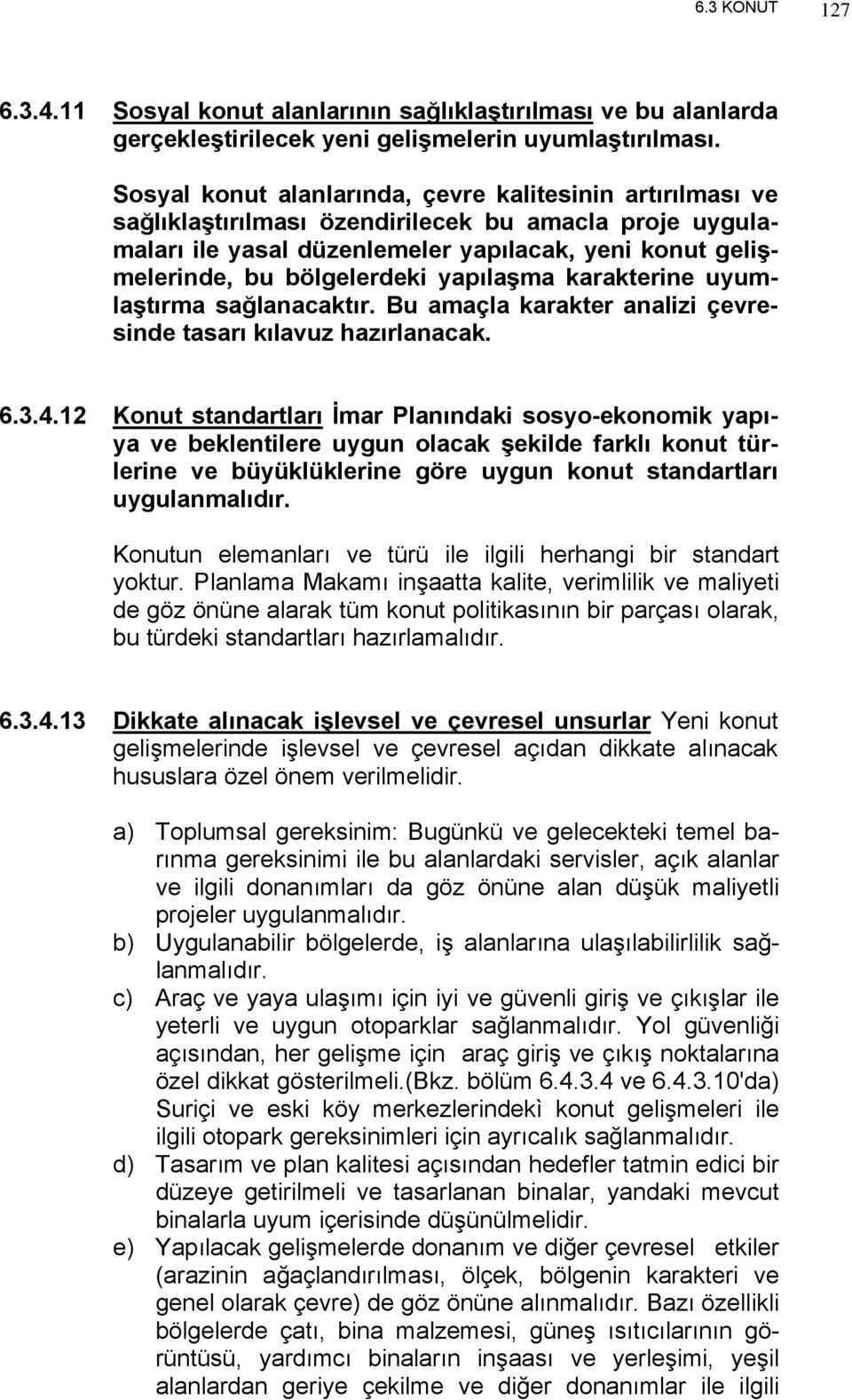 6.3 KONUT 127

6.3.4.11 Sosyal konut alanlarının sağlıklaştırılması ve bu alanlarda gerçekleştirilecek yeni gelişmelerin uyumlaştırılması.

Sosyal konut alanlarında, çevre kalitesinin artırılması ve sağlıklaştırılması özendirilecek bu amacla proje uygulamaları ile yasal düzenlemeler yapılacak, yeni konut gelişmelerinde, bu bölgelerdeki yapılaşma karakterine uyumlaştırma sağlanacaktır. Bu amaçla karakter analizi çevresinde tasarı kılavuz hazırlanacak.

6.3.4.12 Konut standartları İmar Planındaki sosyo-ekonomik yapıya ve beklentilere uygun olacak şekilde farklı konut türlerine ve büyüklüklerine göre uygun konut standartları uygulanmalıdır.

Konutun elemanları ve türü ile ilgili herhangi bir standart yoktur. Planlama Makamı inşaatta kalite, verimlilik ve maliyeti de göz önüne alarak tüm konut politikasının bir parçası olarak, bu türdeki standartları hazırlamalıdır.

6.3.4.13 Dikkate alınacak işlevsel ve çevresel unsurlar Yeni konut gelişmelerinde işlevsel ve çevresel açıdan dikkate alınacak hususlara özel önem verilmelidir.

a) Toplumsal gereksinim: Bugünkü ve gelecekteki temel barınma gereksinimi ile bu alanlardaki servisler, açık alanlar ve ilgili donanımları da göz önüne alan düşük maliyetli projeler uygulanmalıdır.
b) Uygulanabilir bölgelerde, iş alanlarına ulaşılabilirlilik sağlanmalıdır.
c) Araç ve yaya ulaşımı için iyi ve güvenli giriş ve çıkışlar ile yeterli ve uygun otoparklar sağlanmalıdır. Yol güvenliği açısından, her gelişme için araç giriş ve çıkış noktalarına özel dikkat gösterilmeli.(Bkz. bölüm 6.4.3.4 ve 6.4.3.10'da) Suriçi ve eski köy merkezlerindekì konut gelişmeleri ile ilgili otopark gereksinimleri için ayrıcalık sağlanmalıdır.
d) Tasarım ve plan kalitesi açısından hedefler tatmin edici bir düzeye getirilmeli ve tasarlanan binalar, yandaki mevcut binalarla uyum içerisinde düşünülmelidir.
e) Yapılacak gelişmelerde donanım ve diğer çevresel etkiler (arazinin ağaçlandırılması, ölçek, bölgenin karakteri ve genel olarak çevre) de göz önüne alınmalıdır. Bazı özellikli bölgelerde çatı, bina malzemesi, güneş ısıtıcılarının görüntüsü, yardımcı binaların inşaası ve yerleşimi, yeşil alanlardan geriye çekilme ve diğer donanımlar ile ilgili